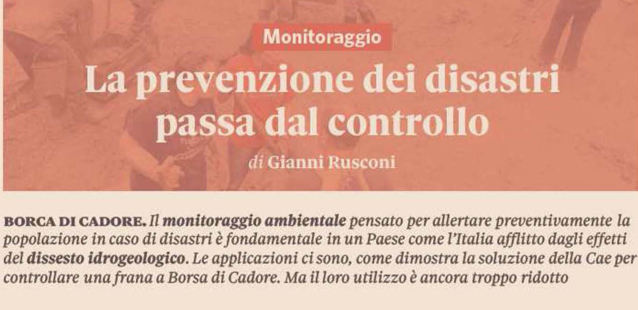 Monitoraggio

La prevenzione dei disastri passa dal controllo

di Gianni Rusconi

BORCA DI CADORE. Il monitoraggio ambientale pensato per allertare preventivamente la popolazione in caso di disastri è fondamentale in un Paese come l'Italia afflitto dagli effetti del dissesto idrogeologico. Le applicazioni ci sono, come dimostra la soluzione della Cae per controllare una frana a Borsa di Cadore. Ma il loro utilizzo è ancora troppo ridotto